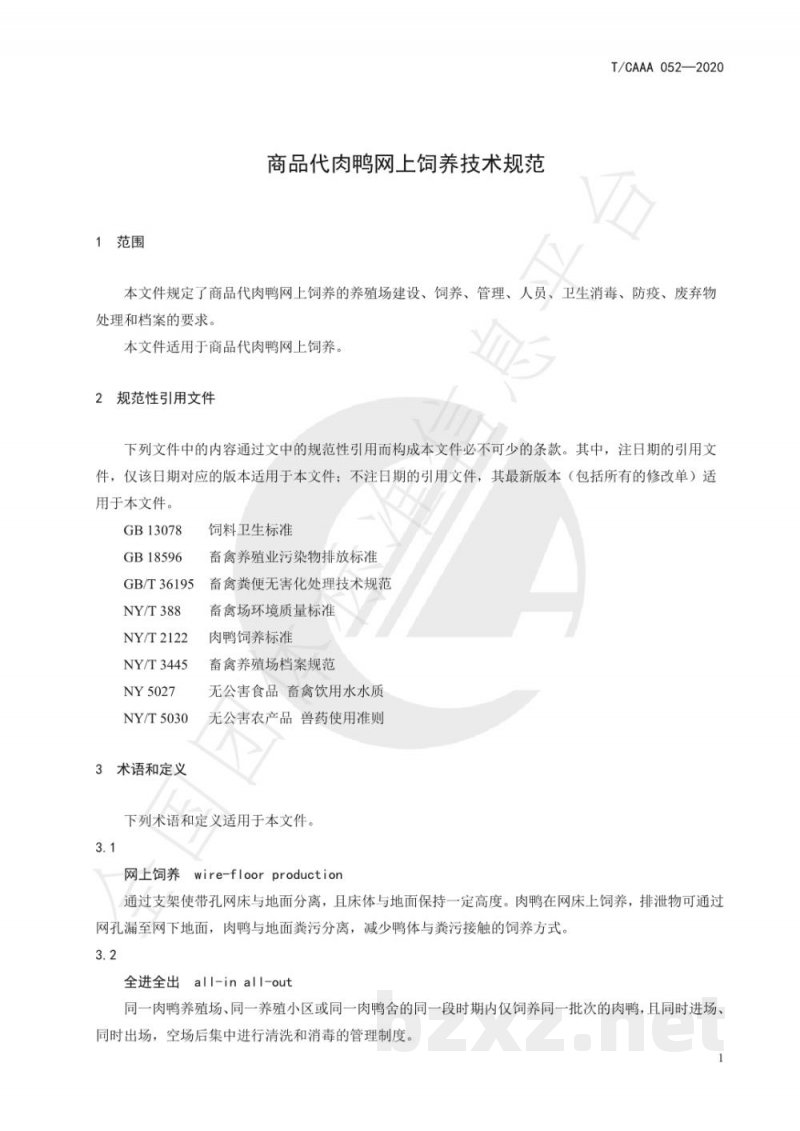 T/CAAA 052—2020

商品代肉鸭网上饲养技术规范

1 范围

本文件规定了商品代肉鸭网上饲养的养殖场建设、饲养、管理、人员、卫生消毒、防疫、废弃物处理和档案的要求。

本文件适用于商品代肉鸭网上饲养。

2 规范性引用文件

下列文件中的内容通过文中的规范性引用而构成本文件必不可少的条款。其中，注日期的引用文件，仅该日期对应的版本适用于本文件；不注日期的引用文件，其最新版本（包括所有的修改单）适用于本文件。

GB 13078 饲料卫生标准
GB 18596 畜禽养殖业污染物排放标准
GB/T 36195 畜禽粪便无害化处理技术规范
NY/T 388 畜禽场环境质量标准
NY/T 2122 肉鸭饲养标准
NY/T 3445 畜禽养殖场档案规范
NY 5027 无公害食品 畜禽饮用水水质
NY/T 5030 无公害农产品 兽药使用准则

3 术语和定义

下列术语和定义适用于本文件。

3.1

网上饲养 wire-floor production

通过支架使带孔网床与地面分离，且床体与地面保持一定高度。肉鸭在网床上饲养，排泄物可通过网孔漏至网下地面，肉鸭与地面粪污分离，减少鸭体与粪污接触的饲养方式。

3.2

全进全出 all-in all-out

同一肉鸭养殖场、同一养殖小区或同一肉鸭舍的同一段时期内仅饲养同一批次的肉鸭，且同时进场、同时出场，空场后集中进行清洗和消毒的管理制度。

bzxz.net

1